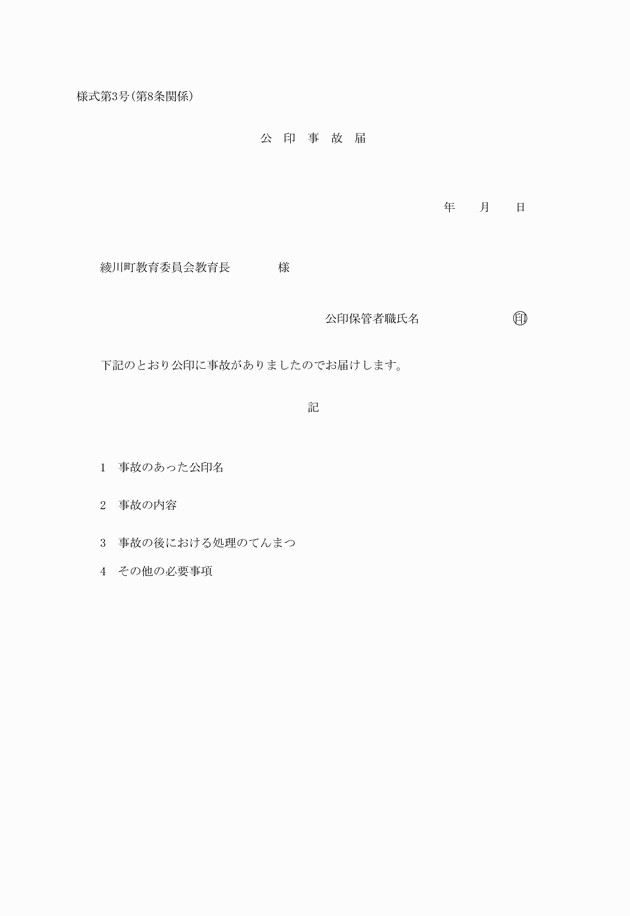 様式第3号(第8条関係)

公 印 事 故 届

年 月 日

綾川町教育委員会教育長 様

公印保管者職氏名 ㊞

下記のとおり公印に事故がありましたのでお届けします。

記

1 事故のあった公印名

2 事故の内容

3 事故の後における処理のてんまつ

4 その他の必要事項